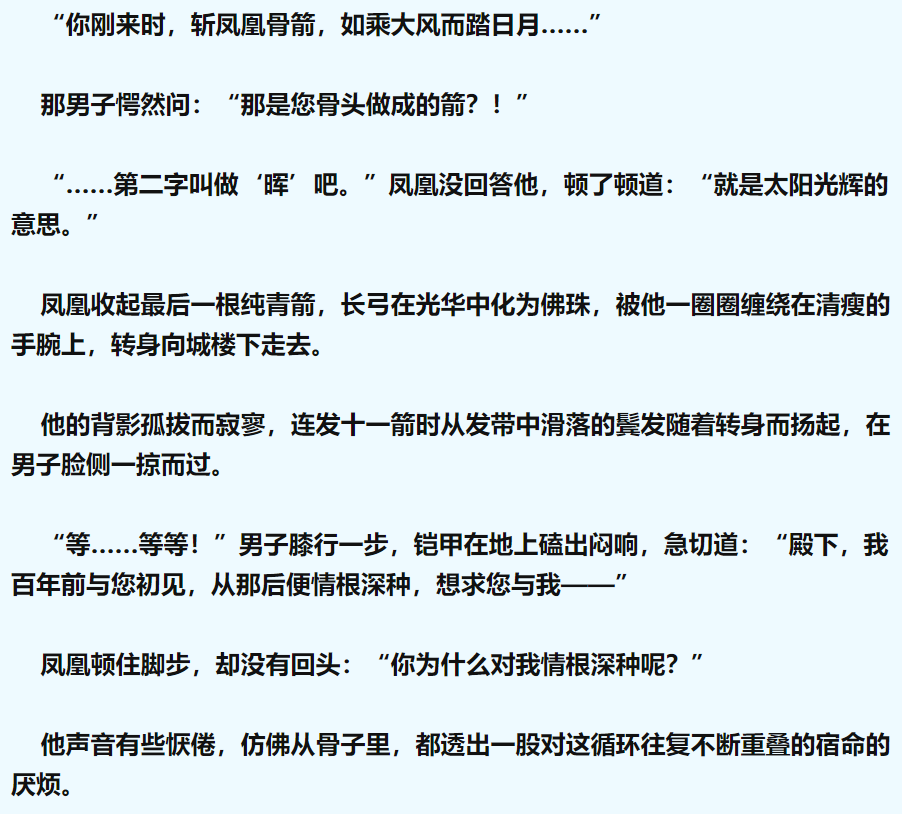 “你刚来时，斩凤凰骨箭，如乘大风而踏日月……”

那男子愕然问：“那是您骨头做成的箭？！”

“……第二字叫做‘晖’吧。”凤凰没回答他，顿了顿道：“就是太阳光辉的意思。”

凤凰收起最后一根纯青箭，长弓在光华中化为佛珠，被他一圈圈缠绕在清瘦的手腕上，转身向城楼下走去。

他的背影孤拔而寂寥，连发十一箭时从发带中滑落的鬓发随着转身而扬起，在男子脸侧一掠而过。

“等……等等！”男子膝行一步，铠甲在地上磕出闷响，急切道：“殿下，我百年前与您初见，从那后便情根深种，想求您与我——”

凤凰顿住脚步，却没有回头：“你为什么对我情根深种呢？”

他声音有些恹倦，仿佛从骨子里，都透出一股对这循环往复不断重叠的宿命的厌烦。